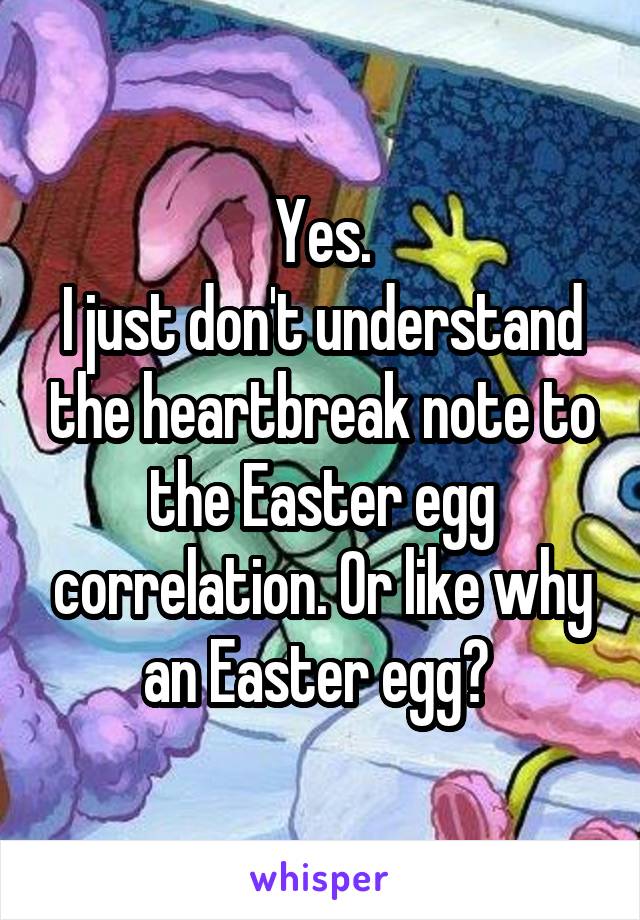 Yes.
I just don't understand the heartbreak note to the Easter egg correlation. Or like why an Easter egg?

whisper